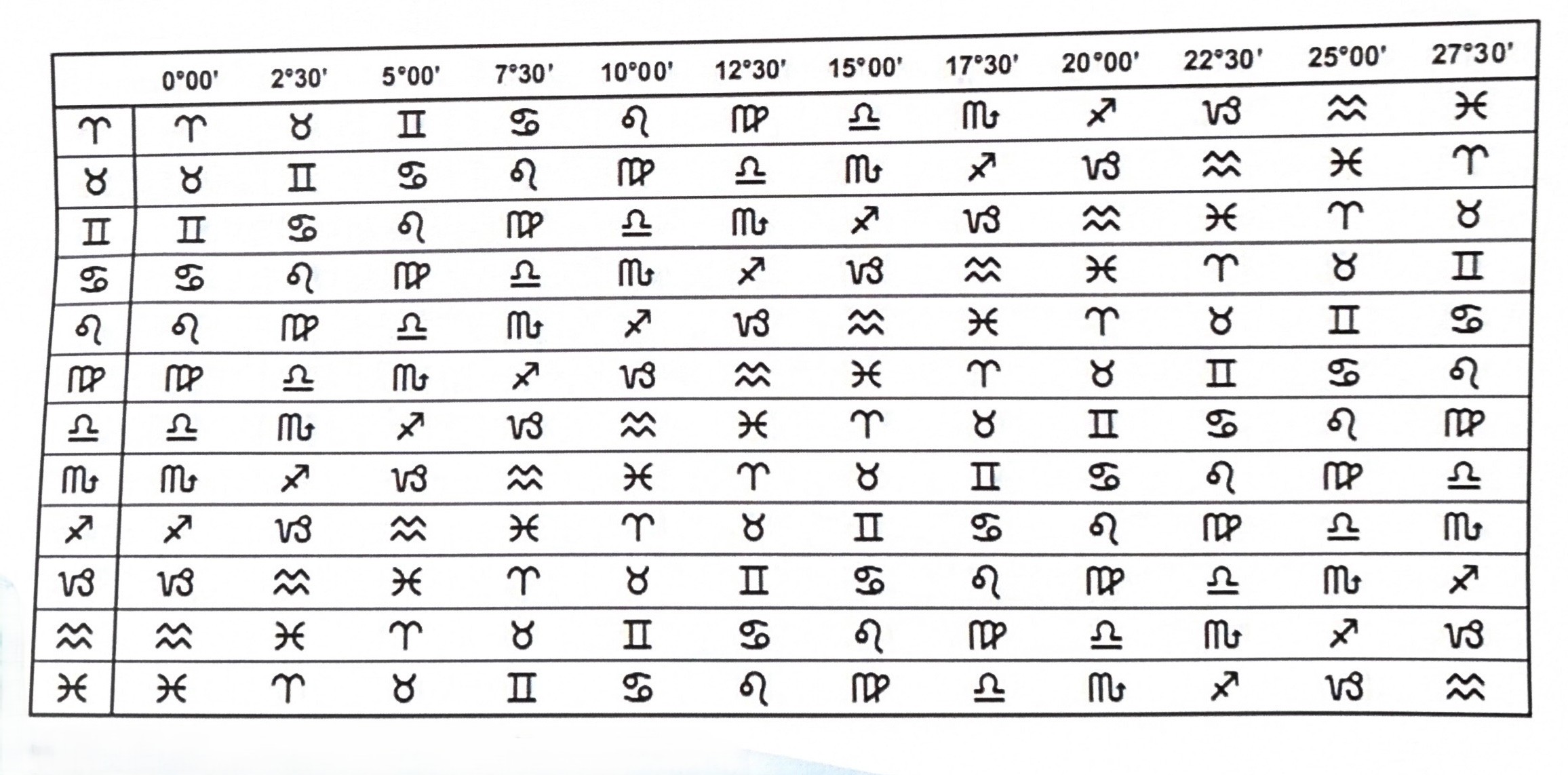 | | 0°00' | 2°30' | 5°00' | 7°30' | 10°00' | 12°30' | 15°00' | 17°30' | 20°00' | 22°30' | 25°00' | 27°30' |
|---|---|---|---|---|---|---|---|---|---|---|---|---|
| ♈ | ♈ | ♉ | ♊ | ♋ | ♌ | ♍ | ♎ | ♏ | ♐ | ♑ | ♒ | ♓ |
| ♉ | ♉ | ♊ | ♋ | ♌ | ♍ | ♎ | ♏ | ♐ | ♑ | ♒ | ♓ | ♈ |
| ♊ | ♊ | ♋ | ♌ | ♍ | ♎ | ♏ | ♐ | ♑ | ♒ | ♓ | ♈ | ♉ |
| ♋ | ♋ | ♌ | ♍ | ♎ | ♏ | ♐ | ♑ | ♒ | ♓ | ♈ | ♉ | ♊ |
| ♌ | ♌ | ♍ | ♎ | ♏ | ♐ | ♑ | ♒ | ♓ | ♈ | ♉ | ♊ | ♋ |
| ♍ | ♍ | ♎ | ♏ | ♐ | ♑ | ♒ | ♓ | ♈ | ♉ | ♊ | ♋ | ♌ |
| ♎ | ♎ | ♏ | ♐ | ♑ | ♒ | ♓ | ♈ | ♉ | ♊ | ♋ | ♌ | ♍ |
| ♏ | ♏ | ♐ | ♑ | ♒ | ♓ | ♈ | ♉ | ♊ | ♋ | ♌ | ♍ | ♎ |
| ♐ | ♐ | ♑ | ♒ | ♓ | ♈ | ♉ | ♊ | ♋ | ♌ | ♍ | ♎ | ♏ |
| ♑ | ♑ | ♒ | ♓ | ♈ | ♉ | ♊ | ♋ | ♌ | ♍ | ♎ | ♏ | ♐ |
| ♒ | ♒ | ♓ | ♈ | ♉ | ♊ | ♋ | ♌ | ♍ | ♎ | ♏ | ♐ | ♑ |
| ♓ | ♓ | ♈ | ♉ | ♊ | ♋ | ♌ | ♍ | ♎ | ♏ | ♐ | ♑ | ♒ |